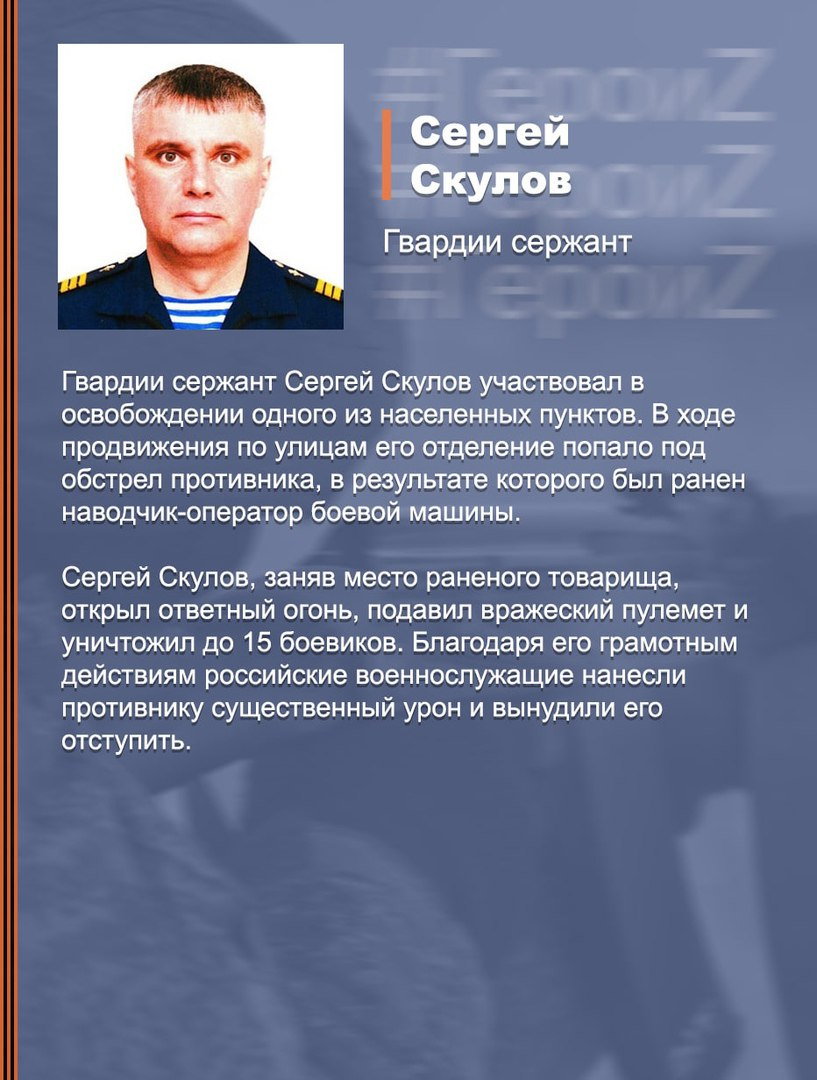 Сергей
Скулов

Гвардии сержант

Гвардии сержант Сергей Скулов участвовал в освобождении одного из населенных пунктов. В ходе продвижения по улицам его отделение попало под обстрел противника, в результате которого был ранен наводчик-оператор боевой машины.

Сергей Скулов, заняв место раненого товарища, открыл ответный огонь, подавил вражеский пулемет и уничтожил до 15 боевиков. Благодаря его грамотным действиям российские военнослужащие нанесли противнику существенный урон и вынудили его отступить.

#ГероиZ